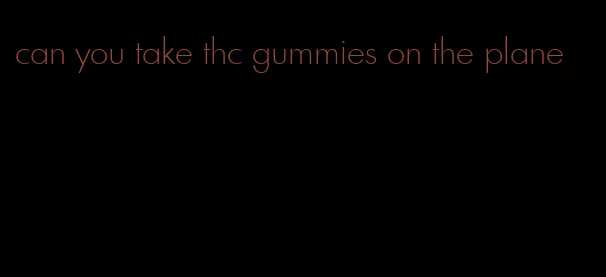 can you take thc gummies on the plane